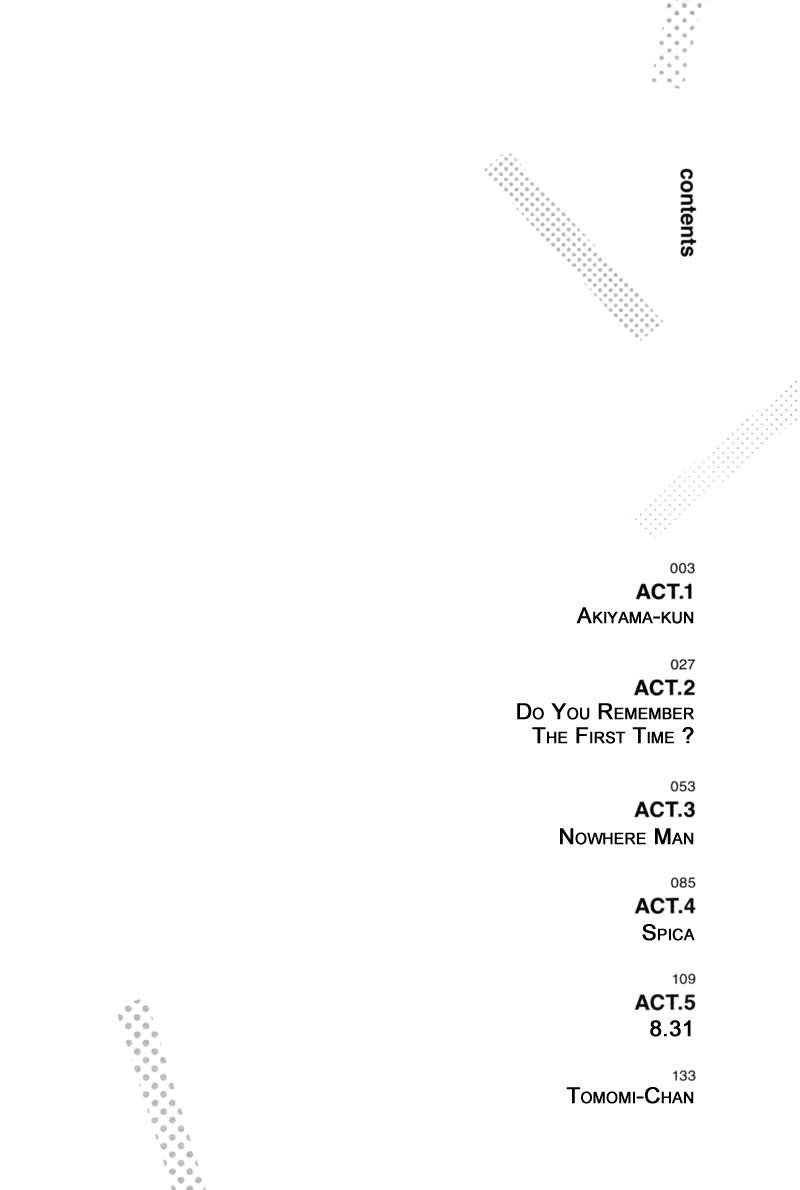 contents

003
ACT.1
Akiyama-kun

027
ACT.2
Do You Remember
The First Time ?

053
ACT.3
Nowhere Man

085
ACT.4
Spica

109
ACT.5
8.31

133
Tomomi-Chan